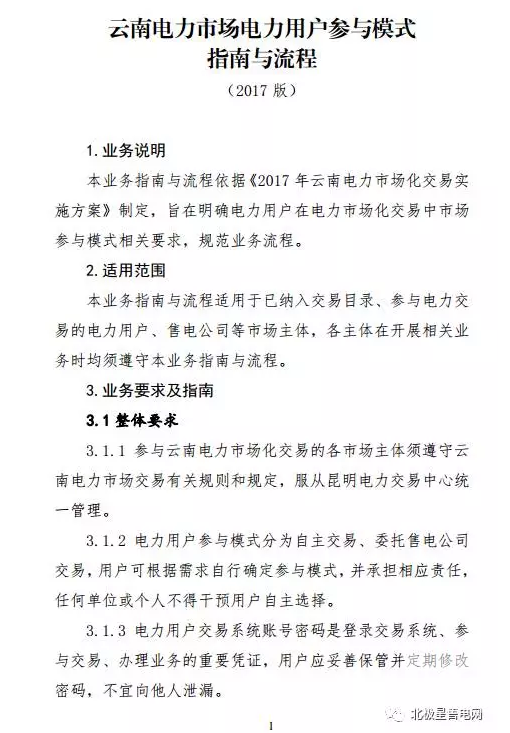 云南电力市场电力用户参与模式
指南与流程

（2017 版）

1. 业务说明

本业务指南与流程依据《2017 年云南电力市场化交易实施方案》制定，旨在明确电力用户在电力市场化交易中市场参与模式相关要求，规范业务流程。

2. 适用范围

本业务指南与流程适用于已纳入交易目录、参与电力交易的电力用户、售电公司等市场主体，各主体在开展相关业务时均须遵守本业务指南与流程。

3. 业务要求及指南

3.1 整体要求

3.1.1 参与云南电力市场化交易的各市场主体须遵守云南电力市场交易有关规则和规定，服从昆明电力交易中心统一管理。

3.1.2 电力用户参与模式分为自主交易、委托售电公司交易，用户可根据需求自行确定参与模式，并承担相应责任，任何单位或个人不得干预用户自主选择。

3.1.3 电力用户交易系统账号密码是登录交易系统、参与交易、办理业务的重要凭证，用户应妥善保管并定期修改密码，不宜向他人泄漏。

1

北极星售电网